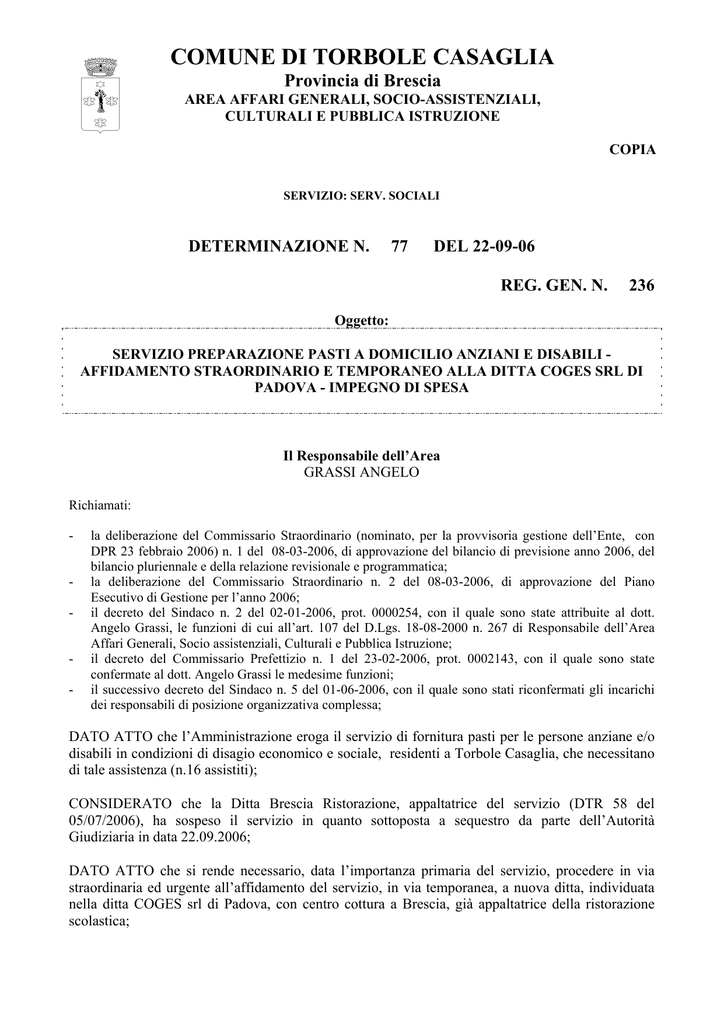 COMUNE DI TORBOLE CASAGLIA
Provincia di Brescia
AREA AFFARI GENERALI, SOCIO-ASSISTENZIALI, CULTURALI E PUBBLICA ISTRUZIONE

COPIA

SERVIZIO: SERV. SOCIALI

DETERMINAZIONE N. 77 DEL 22-09-06

REG. GEN. N. 236

Oggetto:

SERVIZIO PREPARAZIONE PASTI A DOMICILIO ANZIANI E DISABILI - AFFIDAMENTO STRAORDINARIO E TEMPORANEO ALLA DITTA COGES SRL DI PADOVA - IMPEGNO DI SPESA

Il Responsabile dell'Area
GRASSI ANGELO

Richiamati:

- la deliberazione del Commissario Straordinario (nominato, per la provvisoria gestione dell'Ente, con DPR 23 febbraio 2006) n. 1 del 08-03-2006, di approvazione del bilancio di previsione anno 2006, del bilancio pluriennale e della relazione revisionale e programmatica;
- la deliberazione del Commissario Straordinario n. 2 del 08-03-2006, di approvazione del Piano Esecutivo di Gestione per l'anno 2006;
- il decreto del Sindaco n. 2 del 02-01-2006, prot. 0000254, con il quale sono state attribuite al dott. Angelo Grassi, le funzioni di cui all'art. 107 del D.Lgs. 18-08-2000 n. 267 di Responsabile dell'Area Affari Generali, Socio assistenziali, Culturali e Pubblica Istruzione;
- il decreto del Commissario Prefettizio n. 1 del 23-02-2006, prot. 0002143, con il quale sono state confermate al dott. Angelo Grassi le medesime funzioni;
- il successivo decreto del Sindaco n. 5 del 01-06-2006, con il quale sono stati riconfermati gli incarichi dei responsabili di posizione organizzativa complessa;

DATO ATTO che l'Amministrazione eroga il servizio di fornitura pasti per le persone anziane e/o disabili in condizioni di disagio economico e sociale, residenti a Torbole Casaglia, che necessitano di tale assistenza (n.16 assistiti);

CONSIDERATO che la Ditta Brescia Ristorazione, appaltatrice del servizio (DTR 58 del 05/07/2006), ha sospeso il servizio in quanto sottoposta a sequestro da parte dell'Autorità Giudiziaria in data 22.09.2006;

DATO ATTO che si rende necessario, data l'importanza primaria del servizio, procedere in via straordinaria ed urgente all'affidamento del servizio, in via temporanea, a nuova ditta, individuata nella ditta COGES srl di Padova, con centro cottura a Brescia, già appaltatrice della ristorazione scolastica;